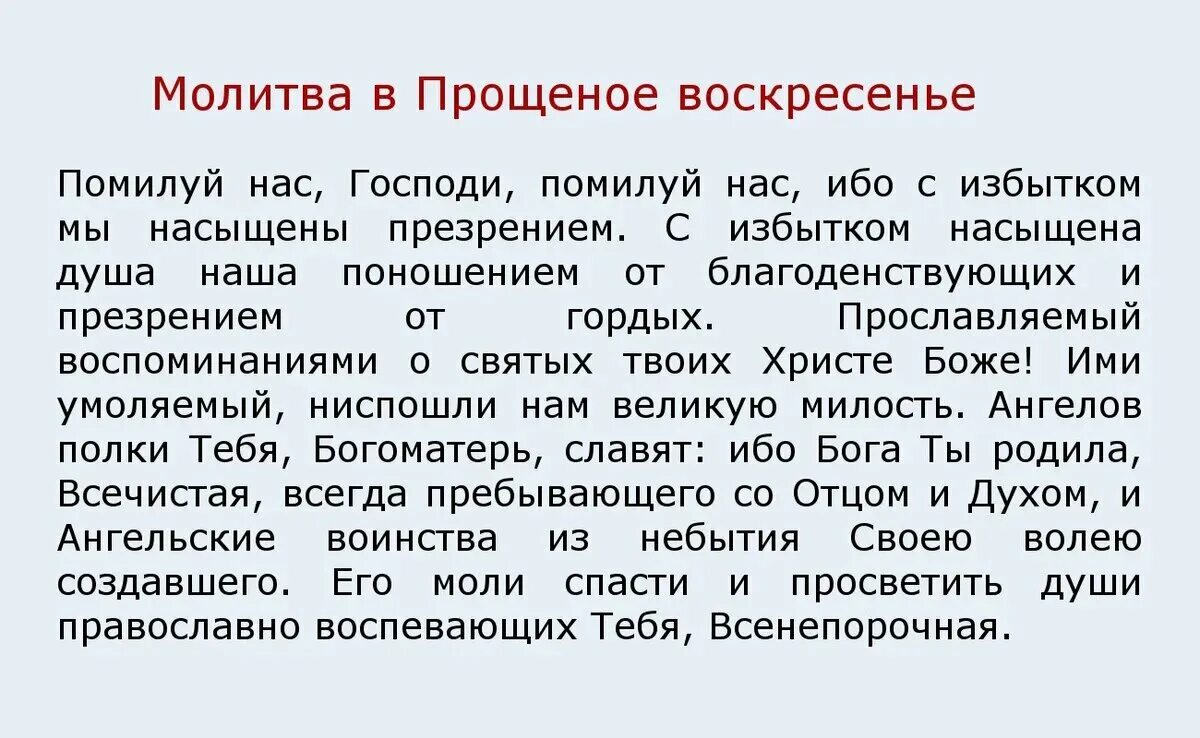 Молитва в Прощеное воскресенье

Помилуй нас, Господи, помилуй нас, ибо с избытком мы насыщены презрением. С избытком насыщена душа наша поношением от благоденствующих и презрением от гордых. Прославляемый воспоминаниями о святых твоих Христе Боже! Ими умоляемый, ниспошли нам великую милость. Ангелов полки Тебя, Богоматерь, славят: ибо Бога Ты родила, Всечистая, всегда пребывающего со Отцом и Духом, и Ангельские воинства из небытия Своею волею создавшего. Его моли спасти и просветить души православно воспевающих Тебя, Всенепорочная.